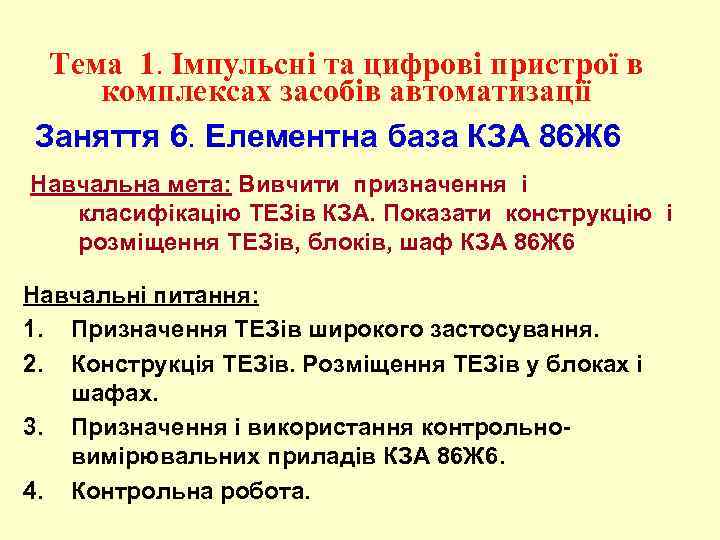 Тема 1. Імпульсні та цифрові пристрої в комплексах засобів автоматизації

Заняття 6. Елементна база КЗА 86Ж6

Навчальна мета: Вивчити призначення і класифікацію ТЕЗів КЗА. Показати конструкцію і розміщення ТЕЗів, блоків, шаф КЗА 86Ж6

Навчальні питання:
1. Призначення ТЕЗів широкого застосування.
2. Конструкція ТЕЗів. Розміщення ТЕЗів у блоках і шафах.
3. Призначення і використання контрольно-вимірювальних приладів КЗА 86Ж6.
4. Контрольна робота.